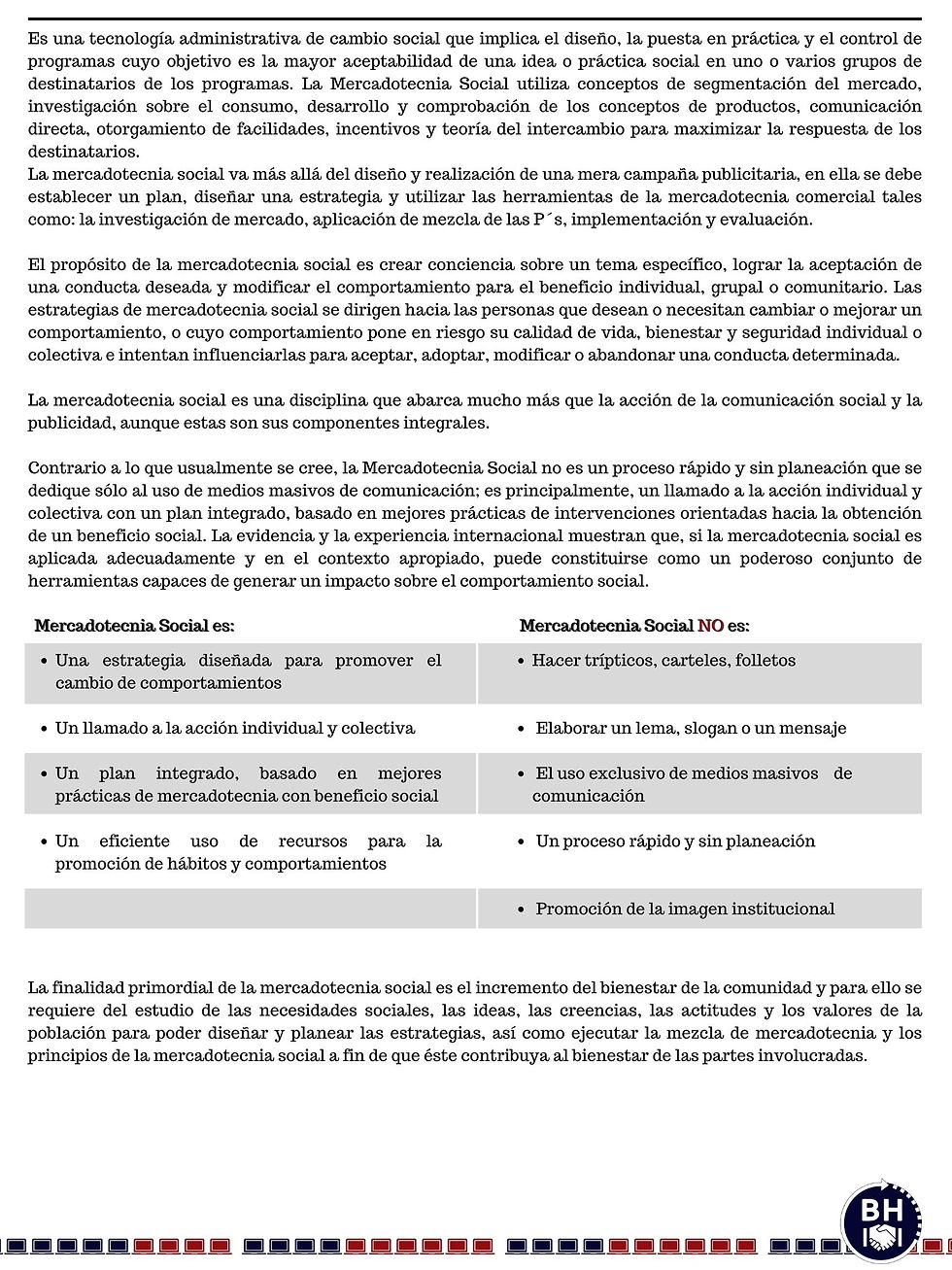 Es una tecnología administrativa de cambio social que implica el diseño, la puesta en práctica y el control de programas cuyo objetivo es la mayor aceptabilidad de una idea o práctica social en uno o varios grupos de destinatarios de los programas. La Mercadotecnia Social utiliza conceptos de segmentación del mercado, investigación sobre el consumo, desarrollo y comprobación de los conceptos de productos, comunicación directa, otorgamiento de facilidades, incentivos y teoría del intercambio para maximizar la respuesta de los destinatarios.
La mercadotecnia social va más allá del diseño y realización de una mera campaña publicitaria, en ella se debe establecer un plan, diseñar una estrategia y utilizar las herramientas de la mercadotecnia comercial tales como: la investigación de mercado, aplicación de mezcla de las P´s, implementación y evaluación.

El propósito de la mercadotecnia social es crear conciencia sobre un tema específico, lograr la aceptación de una conducta deseada y modificar el comportamiento para el beneficio individual, grupal o comunitario. Las estrategias de mercadotecnia social se dirigen hacia las personas que desean o necesitan cambiar o mejorar un comportamiento, o cuyo comportamiento pone en riesgo su calidad de vida, bienestar y seguridad individual o colectiva e intentan influenciarlas para aceptar, adoptar, modificar o abandonar una conducta determinada.

La mercadotecnia social es una disciplina que abarca mucho más que la acción de la comunicación social y la publicidad, aunque estas son sus componentes integrales.

Contrario a lo que usualmente se cree, la Mercadotecnia Social no es un proceso rápido y sin planeación que se dedique sólo al uso de medios masivos de comunicación; es principalmente, un llamado a la acción individual y colectiva con un plan integrado, basado en mejores prácticas de intervenciones orientadas hacia la obtención de un beneficio social. La evidencia y la experiencia internacional muestran que, si la mercadotecnia social es aplicada adecuadamente y en el contexto apropiado, puede constituirse como un poderoso conjunto de herramientas capaces de generar un impacto sobre el comportamiento social.

| Mercadotecnia Social es: | Mercadotecnia Social NO es: |
|---|---|
| • Una estrategia diseñada para promover el cambio de comportamientos | • Hacer trípticos, carteles, folletos |
| • Un llamado a la acción individual y colectiva | • Elaborar un lema, slogan o un mensaje |
| • Un plan integrado, basado en mejores prácticas de mercadotecnia con beneficio social | • El uso exclusivo de medios masivos de comunicación |
| • Un eficiente uso de recursos para la promoción de hábitos y comportamientos | • Un proceso rápido y sin planeación |
| | • Promoción de la imagen institucional |

La finalidad primordial de la mercadotecnia social es el incremento del bienestar de la comunidad y para ello se requiere del estudio de las necesidades sociales, las ideas, las creencias, las actitudes y los valores de la población para poder diseñar y planear las estrategias, así como ejecutar la mezcla de mercadotecnia y los principios de la mercadotecnia social a fin de que éste contribuya al bienestar de las partes involucradas.

BH